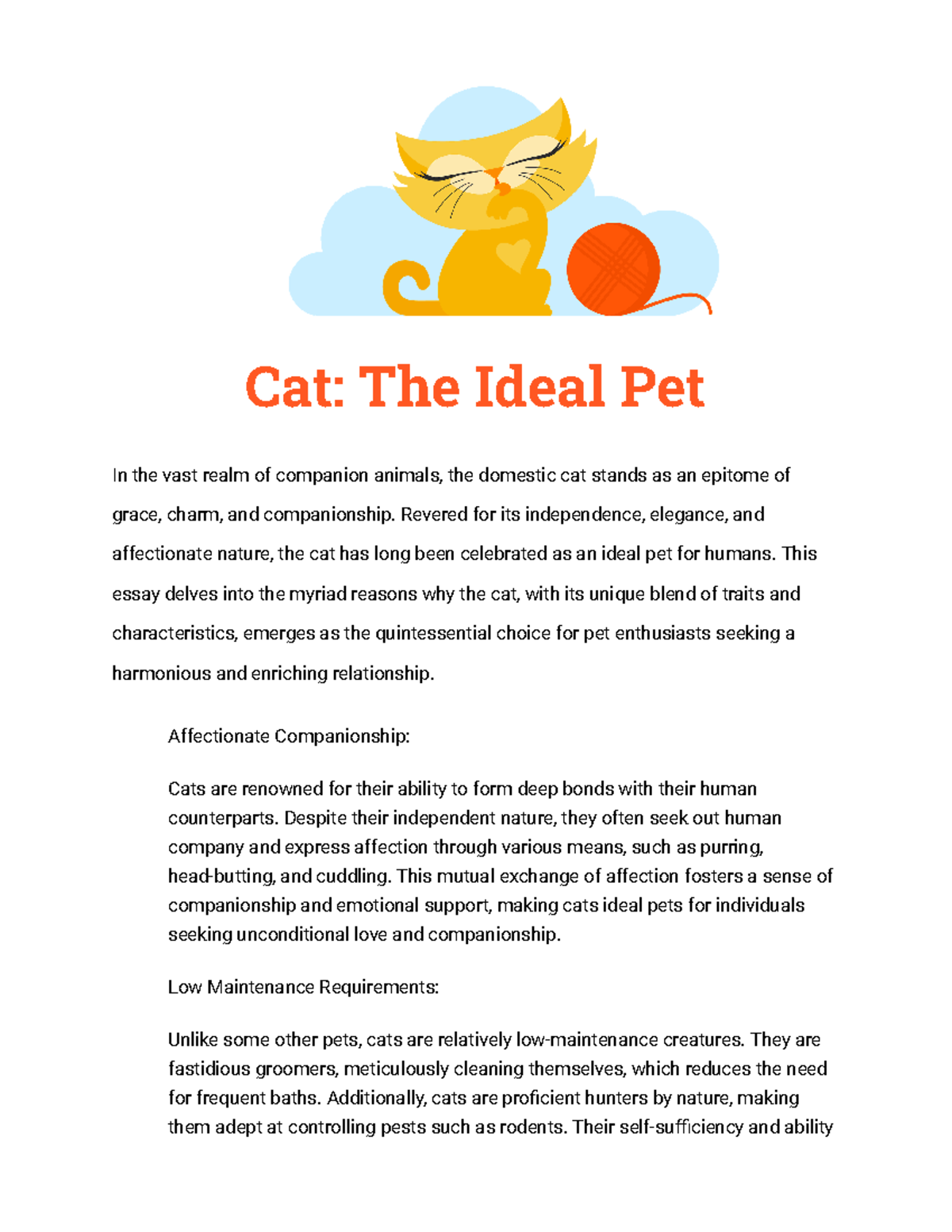 Cat: The Ideal Pet

In the vast realm of companion animals, the domestic cat stands as an epitome of grace, charm, and companionship. Revered for its independence, elegance, and affectionate nature, the cat has long been celebrated as an ideal pet for humans. This essay delves into the myriad reasons why the cat, with its unique blend of traits and characteristics, emerges as the quintessential choice for pet enthusiasts seeking a harmonious and enriching relationship.

Affectionate Companionship:

Cats are renowned for their ability to form deep bonds with their human counterparts. Despite their independent nature, they often seek out human company and express affection through various means, such as purring, head-butting, and cuddling. This mutual exchange of affection fosters a sense of companionship and emotional support, making cats ideal pets for individuals seeking unconditional love and companionship.

Low Maintenance Requirements:

Unlike some other pets, cats are relatively low-maintenance creatures. They are fastidious groomers, meticulously cleaning themselves, which reduces the need for frequent baths. Additionally, cats are proficient hunters by nature, making them adept at controlling pests such as rodents. Their self-sufficiency and ability